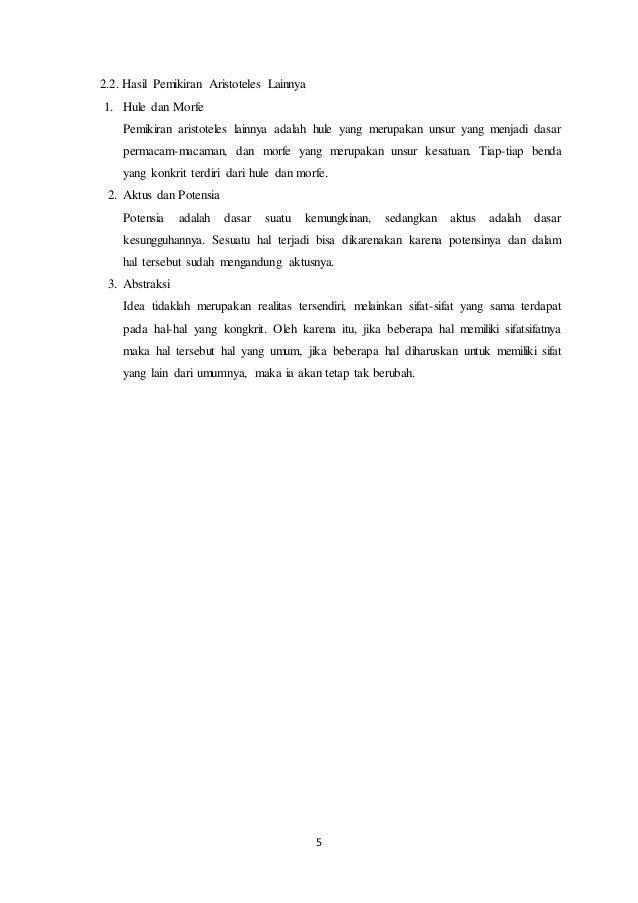 2.2. Hasil Pemikiran Aristoteles Lainnya

1. Hule dan Morfe

Pemikiran aristoteles lainnya adalah hule yang merupakan unsur yang menjadi dasar permacam-macaman, dan morfe yang merupakan unsur kesatuan. Tiap-tiap benda yang konkrit terdiri dari hule dan morfe.

2. Aktus dan Potensia

Potensia adalah dasar suatu kemungkinan, sedangkan aktus adalah dasar kesungguhannya. Sesuatu hal terjadi bisa dikarenakan karena potensinya dan dalam hal tersebut sudah mengandung aktusnya.

3. Abstraksi

Idea tidaklah merupakan realitas tersendiri, melainkan sifat-sifat yang sama terdapat pada hal-hal yang kongkrit. Oleh karena itu, jika beberapa hal memiliki sifatsifatnya maka hal tersebut hal yang umum, jika beberapa hal diharuskan untuk memiliki sifat yang lain dari umumnya, maka ia akan tetap tak berubah.

5